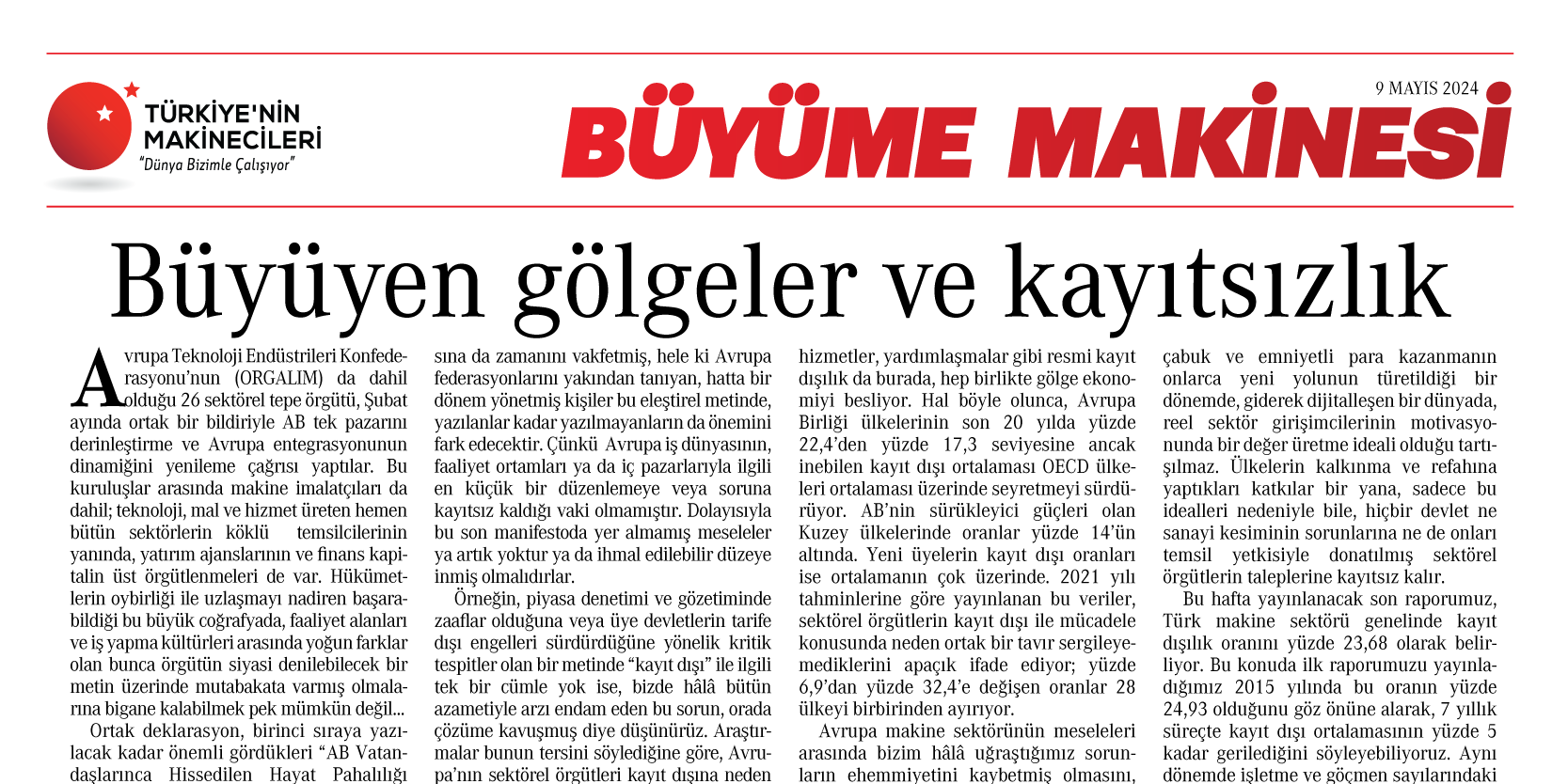 TÜRKİYE'NİN MAKİNECİLERİ
"Dünya Bizimle Çalışıyor"

9 MAYIS 2024

BÜYÜME MAKİNESİ

Büyüyen gölgeler ve kayıtsızlık

Avrupa Teknoloji Endüstrileri Konfederasyonu'nun (ORGALIM) da dahil olduğu 26 sektörel tepe örgütü, Şubat ayında ortak bir bildiriyle AB tek pazarını derinleştirme ve Avrupa entegrasyonunun dinamiğini yenileme çağrısı yaptılar. Bu kuruluşlar arasında makine imalatçıları da dahil; teknoloji, mal ve hizmet üreten hemen bütün sektörlerin köklü temsilcilerinin yanında, yatırım ajanslarının ve finans kapitalin üst örgütlenmeleri de var. Hükümetlerin oybirliği ile uzlaşmayı nadiren başarabildiği bu büyük coğrafyada, faaliyet alanları ve iş yapma kültürleri arasında yoğun farklar olan bunca örgütün siyasi denilebilecek bir metin üzerinde mutabakata varmış olmalarına bigane kalabilmek pek mümkün değil...

Ortak deklarasyon, birinci sıraya yazılacak kadar önemli gördükleri "AB Vatandaşlarınca Hissedilen Hayat Pahalılığı sına da zamanını vakfetmiş, hele ki Avrupa federasyonlarını yakından tanıyan, hatta bir dönem yönetmiş kişiler bu eleştirel metinde, yazılanlar kadar yazılmayanların da önemini fark edecektir. Çünkü Avrupa iş dünyasının, faaliyet ortamları ya da iç pazarlarıyla ilgili en küçük bir düzenlemeye veya soruna kayıtsız kaldığı vaki olmamıştır. Dolayısıyla bu son manifestoda yer almamış meseleler ya artık yoktur ya da ihmal edilebilir düzeye inmiş olmalıdırlar.

Örneğin, piyasa denetimi ve gözetiminde zaaflar olduğuna veya üye devletlerin tarife dışı engelleri sürdürdüğüne yönelik kritik tespitler olan bir metinde "kayıt dışı" ile ilgili tek bir cümle yok ise, bizde hâlâ bütün azametiyle arzı endam eden bu sorun, orada çözüme kavuşmuş diye düşünürüz. Araştırmalar bunun tersini söylediğine göre, Avrupa'nın sektörel örgütleri kayıt dışına neden hizmetler, yardımlaşmalar gibi resmi kayıt dışılık da burada, hep birlikte gölge ekonomiyi besliyor. Hal böyle olunca, Avrupa Birliği ülkelerinin son 20 yılda yüzde 22,4'den yüzde 17,3 seviyesine ancak inebilen kayıt dışı ortalaması OECD ülkeleri ortalaması üzerinde seyretmeyi sürdürüyor. AB'nin sürükleyici güçleri olan Kuzey ülkelerinde oranlar yüzde 14'ün altında. Yeni üyelerin kayıt dışı oranları ise ortalamanın çok üzerinde. 2021 yılı tahminlerine göre yayınlanan bu veriler, sektörel örgütlerin kayıt dışı ile mücadele konusunda neden ortak bir tavır sergileyemediklerini apaçık ifade ediyor; yüzde 6,9'dan yüzde 32,4'e değişen oranlar 28 ülkeyi birbirinden ayırıyor.

Avrupa makine sektörünün meseleleri arasında bizim hâlâ uğraştığımız sorunların ehemmiyetini kaybetmiş olmasını, çabuk ve emniyetli para kazanmanın onlarca yeni yolunun türetildiği bir dönemde, giderek dijitalleşen bir dünyada, reel sektör girişimcilerinin motivasyonunda bir değer üretme ideali olduğu tartışılmaz. Ülkelerin kalkınma ve refahına yaptıkları katkılar bir yana, sadece bu idealleri nedeniyle bile, hiçbir devlet ne sanayi kesiminin sorunlarına ne de onları temsil yetkisiyle donatılmış sektörel örgütlerin taleplerine kayıtsız kalır.

Bu hafta yayınlanacak son raporumuz, Türk makine sektörü genelinde kayıt dışılık oranını yüzde 23,68 olarak belirliyor. Bu konuda ilk raporumuzu yayınladığımız 2015 yılında bu oranın yüzde 24,93 olduğunu göz önüne alarak, 7 yıllık süreçte kayıt dışı ortalamasının yüzde 5 kadar gerilediğini söyleyebiliyoruz. Aynı dönemde işletme ve göçmen sayılarındaki